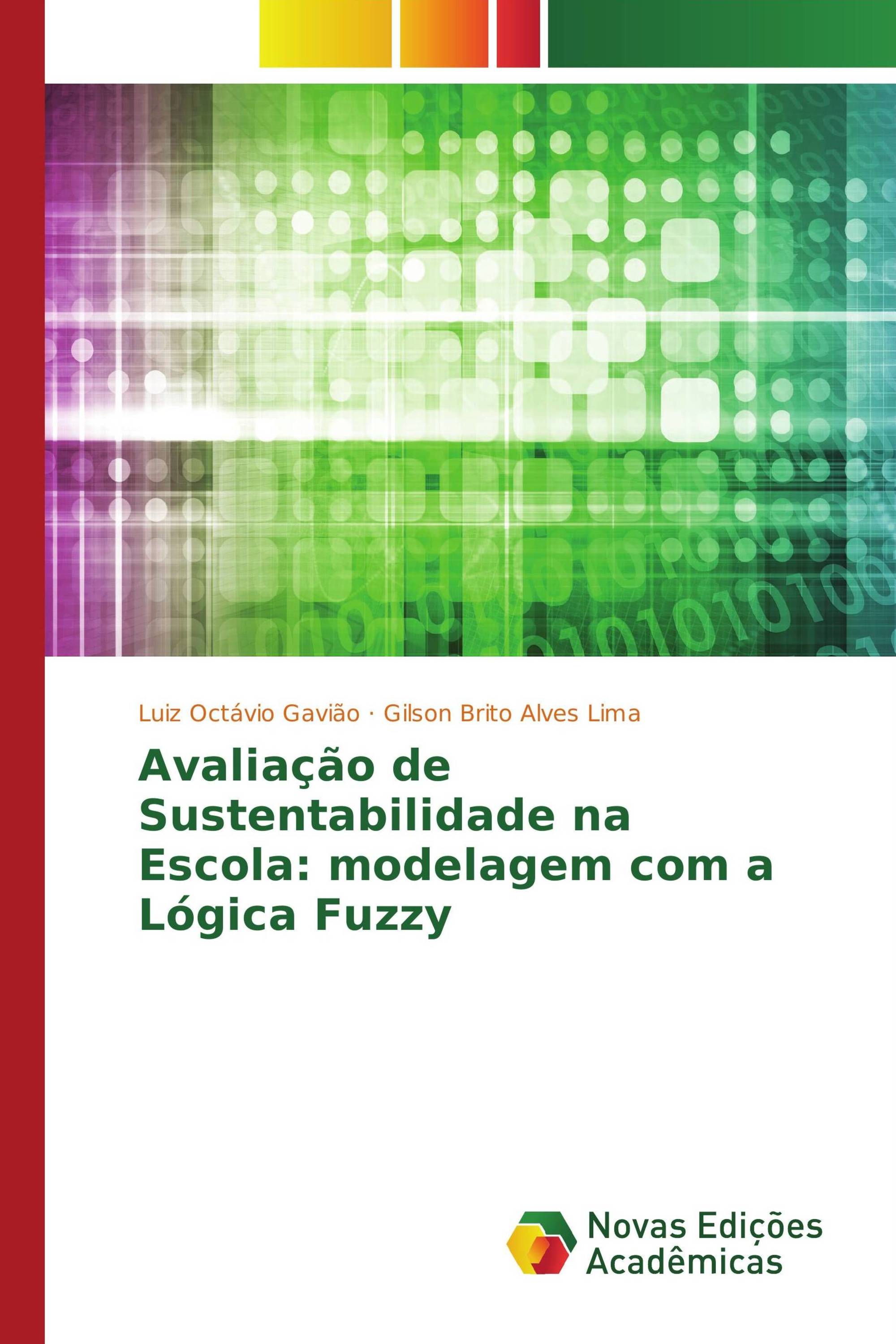 Luiz Octávio Gavião · Gilson Brito Alves Lima

Avaliação de Sustentabilidade na Escola: modelagem com a Lógica Fuzzy

Novas Edições Acadêmicas